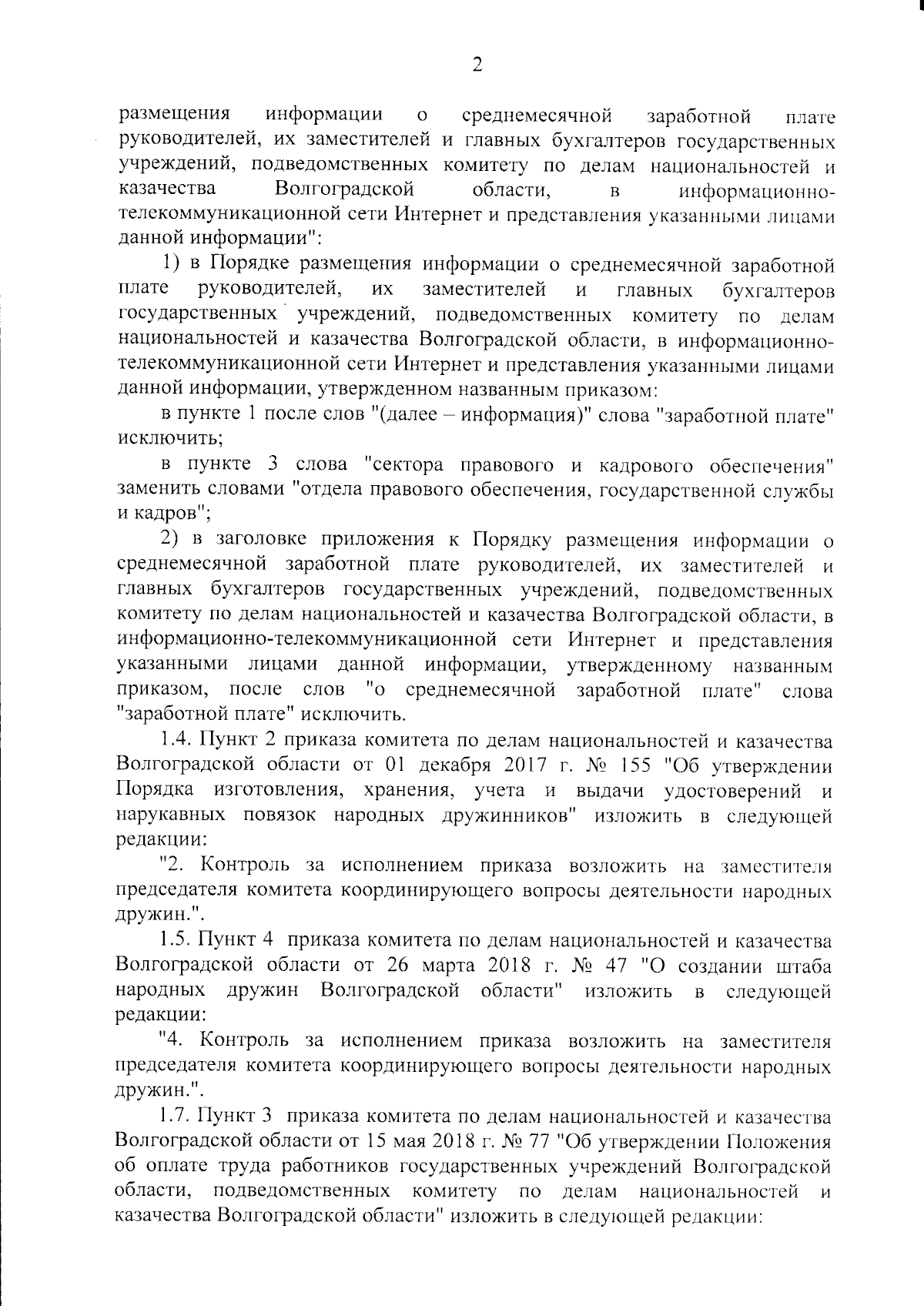 2

размещения информации о среднемесячной заработной плате руководителей, их заместителей и главных бухгалтеров государственных учреждений, подведомственных комитету по делам национальностей и казачества Волгоградской области, в информационно-телекоммуникационной сети Интернет и представления указанными лицами данной информации":

1) в Порядке размещения информации о среднемесячной заработной плате руководителей, их заместителей и главных бухгалтеров государственных учреждений, подведомственных комитету по делам национальностей и казачества Волгоградской области, в информационно-телекоммуникационной сети Интернет и представления указанными лицами данной информации, утвержденном названным приказом:

в пункте 1 после слов "(далее – информация)" слова "заработной плате" исключить;

в пункте 3 слова "сектора правового и кадрового обеспечения" заменить словами "отдела правового обеспечения, государственной службы и кадров";

2) в заголовке приложения к Порядку размещения информации о среднемесячной заработной плате руководителей, их заместителей и главных бухгалтеров государственных учреждений, подведомственных комитету по делам национальностей и казачества Волгоградской области, в информационно-телекоммуникационной сети Интернет и представления указанными лицами данной информации, утвержденному названным приказом, после слов "о среднемесячной заработной плате" слова "заработной плате" исключить.

1.4. Пункт 2 приказа комитета по делам национальностей и казачества Волгоградской области от 01 декабря 2017 г. № 155 "Об утверждении Порядка изготовления, хранения, учета и выдачи удостоверений и нарукавных повязок народных дружинников" изложить в следующей редакции:

"2. Контроль за исполнением приказа возложить на заместителя председателя комитета координирующего вопросы деятельности народных дружин.".

1.5. Пункт 4 приказа комитета по делам национальностей и казачества Волгоградской области от 26 марта 2018 г. № 47 "О создании штаба народных дружин Волгоградской области" изложить в следующей редакции:

"4. Контроль за исполнением приказа возложить на заместителя председателя комитета координирующего вопросы деятельности народных дружин.".

1.7. Пункт 3 приказа комитета по делам национальностей и казачества Волгоградской области от 15 мая 2018 г. № 77 "Об утверждении Положения об оплате труда работников государственных учреждений Волгоградской области, подведомственных комитету по делам национальностей и казачества Волгоградской области" изложить в следующей редакции: